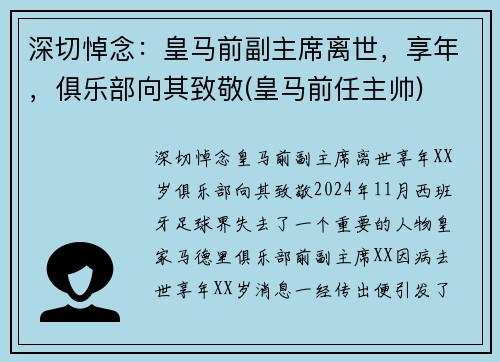 深切悼念：皇马前副主席离世，享年，俱乐部向其致敬(皇马前任主帅)

深切悼念皇马前副主席离世享年XX岁俱乐部向其致敬2024年11月西班牙足球界失去了一个重要的人物皇家马德里俱乐部前副主席XX因病去世享年XX岁消息一经传出便引发了